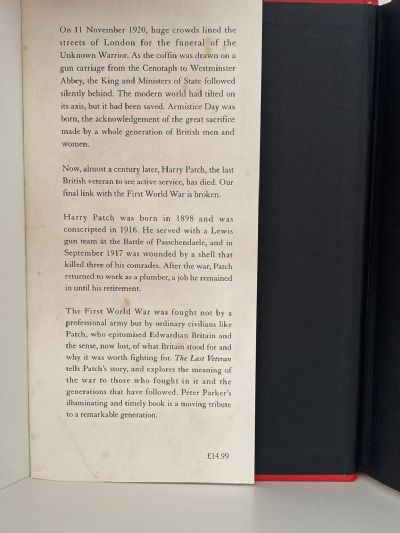 On 11 November 1920, huge crowds lined the streets of London for the funeral of the Unknown Warrior. As the coffin was drawn on a gun carriage from the Cenotaph to Westminster Abbey, the King and Ministers of State followed silently behind. The modern world had tilted on its axis, but it had been saved. Armistice Day was born, the acknowledgement of the great sacrifice made by a whole generation of British men and women.

Now, almost a century later, Harry Patch, the last British veteran to see active service, has died. Our final link with the First World War is broken.

Harry Patch was born in 1898 and was conscripted in 1916. He served with a Lewis gun team at the Battle of Passchendaele, and in September 1917 was wounded by a shell that killed three of his comrades. After the war, Patch returned to work as a plumber, a job he remained in until his retirement.

The First World War was fought not by a professional army but by ordinary civilians like Patch, who epitomised Edwardian Britain and the sense, now lost, of what Britain stood for and why it was worth fighting for. The Last Veteran tells Patch's story, and explores the meaning of the war to those who fought in it and the generations that have followed. Peter Parker's illuminating and timely book is a moving tribute to a remarkable generation.

£14.99